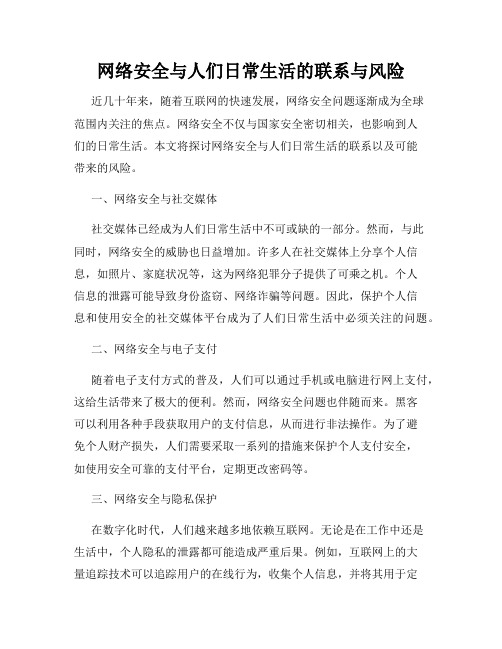 网络安全与人们日常生活的联系与风险

近几十年来，随着互联网的快速发展，网络安全问题逐渐成为全球范围内关注的焦点。网络安全不仅与国家安全密切相关，也影响到人们的日常生活。本文将探讨网络安全与人们日常生活的联系以及可能带来的风险。

一、网络安全与社交媒体

社交媒体已经成为人们日常生活中不可或缺的一部分。然而，与此同时，网络安全的威胁也日益增加。许多人在社交媒体上分享个人信息，如照片、家庭状况等，这为网络犯罪分子提供了可乘之机。个人信息的泄露可能导致身份盗窃、网络诈骗等问题。因此，保护个人信息和使用安全的社交媒体平台成为了人们日常生活中必须关注的问题。

二、网络安全与电子支付

随着电子支付方式的普及，人们可以通过手机或电脑进行网上支付，这给生活带来了极大的便利。然而，网络安全问题也伴随而来。黑客可以利用各种手段获取用户的支付信息，从而进行非法操作。为了避免个人财产损失，人们需要采取一系列的措施来保护个人支付安全，如使用安全可靠的支付平台，定期更改密码等。

三、网络安全与隐私保护

在数字化时代，人们越来越多地依赖互联网。无论是在工作中还是生活中，个人隐私的泄露都可能造成严重后果。例如，互联网上的大量追踪技术可以追踪用户的在线行为，收集个人信息，并将其用于定